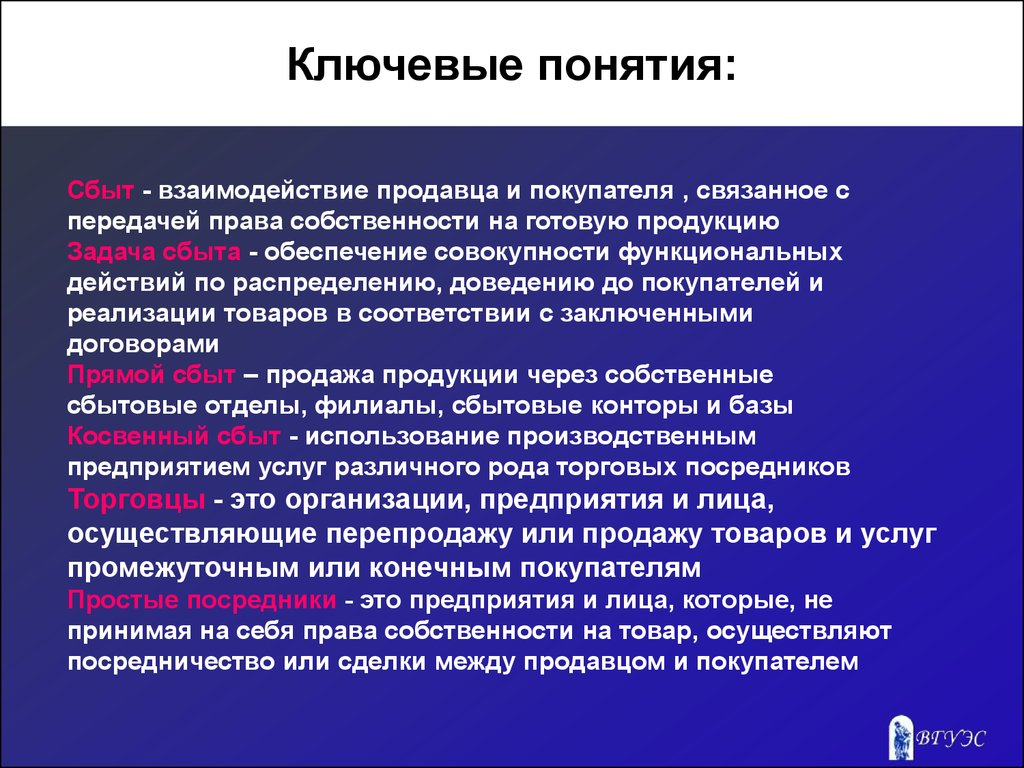 Ключевые понятия:

Сбыт - взаимодействие продавца и покупателя , связанное с передачей права собственности на готовую продукцию
Задача сбыта - обеспечение совокупности функциональных действий по распределению, доведению до покупателей и реализации товаров в соответствии с заключенными договорами
Прямой сбыт – продажа продукции через собственные сбытовые отделы, филиалы, сбытовые конторы и базы
Косвенный сбыт - использование производственным предприятием услуг различного рода торговых посредников
Торговцы - это организации, предприятия и лица, осуществляющие перепродажу или продажу товаров и услуг промежуточным или конечным покупателям
Простые посредники - это предприятия и лица, которые, не принимая на себя права собственности на товар, осуществляют посредничество или сделки между продавцом и покупателем

ВГУЭС